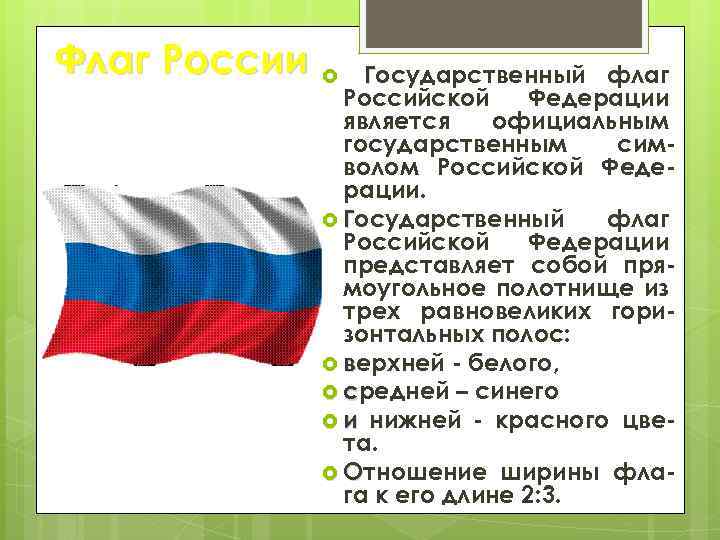 Флаг России

Государственный флаг Российской Федерации является официальным государственным символом Российской Федерации.

Государственный флаг Российской Федерации представляет собой прямоугольное полотнище из трех равновеликих горизонтальных полос:

верхней - белого,

средней – синего

и нижней - красного цвета.

Отношение ширины флага к его длине 2:3.